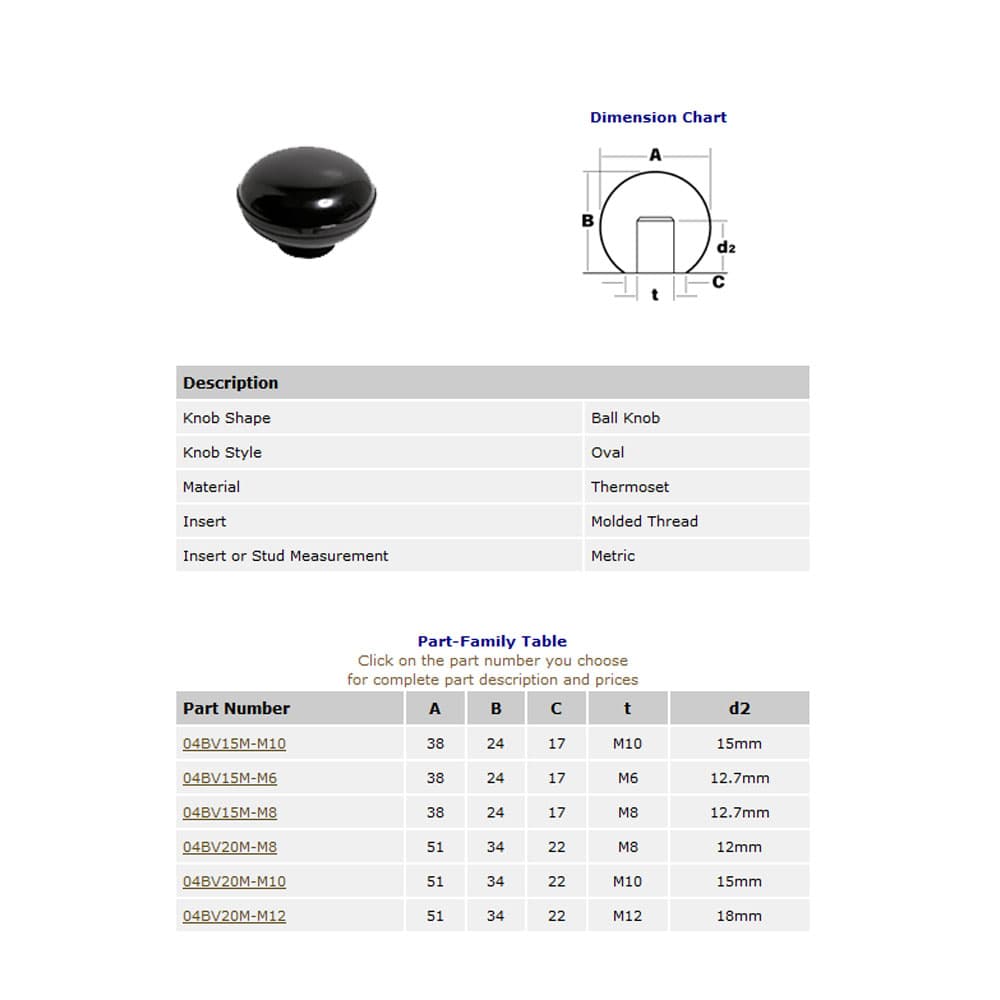 Dimension Chart

A

B

d2

C

t

| Description | |
|---|---|
| Knob Shape | Ball Knob |
| Knob Style | Oval |
| Material | Thermoset |
| Insert | Molded Thread |
| Insert or Stud Measurement | Metric |

Part-Family Table
Click on the part number you choose
for complete part description and prices

| Part Number | A | B | C | t | d2 |
|---|---|---|---|---|---|
| 04BV15M-M10 | 38 | 24 | 17 | M10 | 15mm |
| 04BV15M-M6 | 38 | 24 | 17 | M6 | 12.7mm |
| 04BV15M-M8 | 38 | 24 | 17 | M8 | 12.7mm |
| 04BV20M-M8 | 51 | 34 | 22 | M8 | 12mm |
| 04BV20M-M10 | 51 | 34 | 22 | M10 | 15mm |
| 04BV20M-M12 | 51 | 34 | 22 | M12 | 18mm |